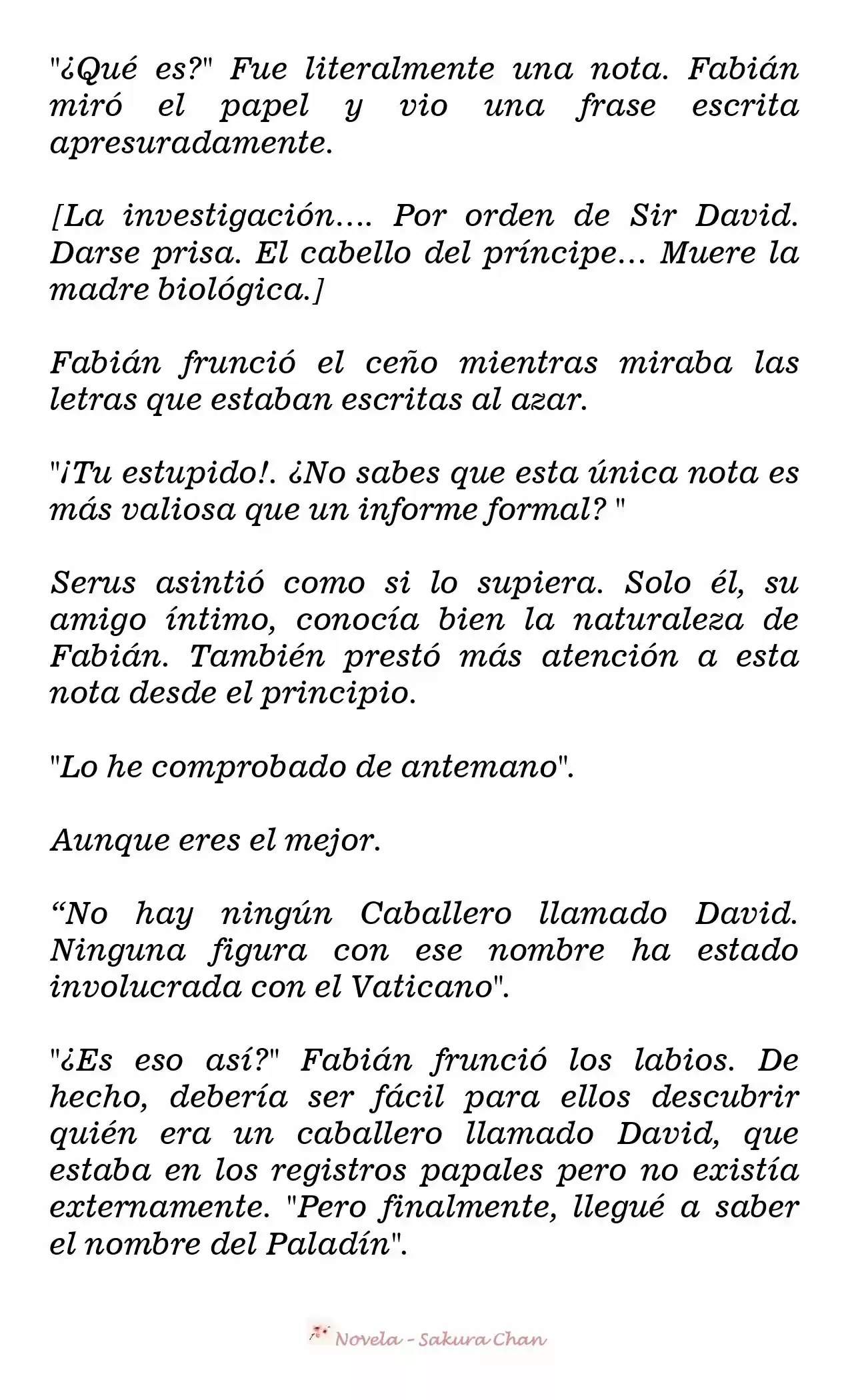 "¿Qué es?" Fue literalmente una nota. Fabián miró el papel y vio una frase escrita apresuradamente.

[La investigación.... Por orden de Sir David. Darse prisa. El cabello del príncipe... Muere la madre biológica.]

Fabián frunció el ceño mientras miraba las letras que estaban escritas al azar.

"¡Tu estupido!. ¿No sabes que esta única nota es más valiosa que un informe formal? "

Serus asintió como si lo supiera. Solo él, su amigo íntimo, conocía bien la naturaleza de Fabián. También prestó más atención a esta nota desde el principio.

"Lo he comprobado de antemano".

Aunque eres el mejor.

“No hay ningún Caballero llamado David. Ninguna figura con ese nombre ha estado involucrada con el Vaticano".

"¿Es eso así?" Fabián frunció los labios. De hecho, debería ser fácil para ellos descubrir quién era un caballero llamado David, que estaba en los registros papales pero no existía externamente. "Pero finalmente, llegué a saber el nombre del Paladín".

Novela - Sakura Chan